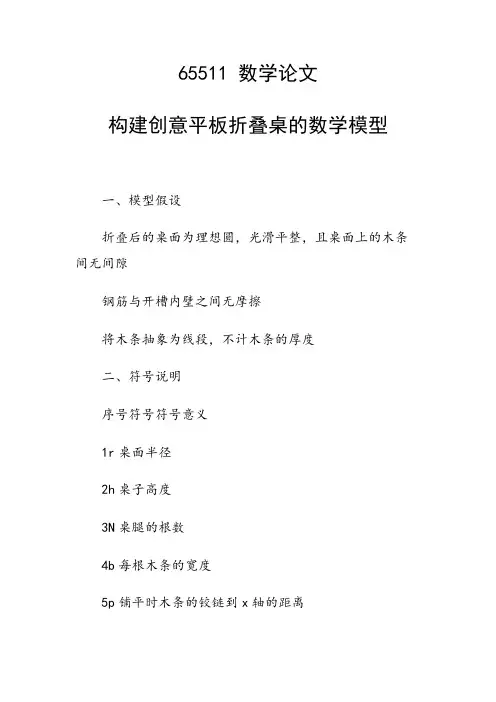 65511 数学论文

构建创意平板折叠桌的数学模型

一、模型假设

折叠后的桌面为理想圆，光滑平整，且桌面上的木条间无间隙

钢筋与开槽内壁之间无摩擦

将木条抽象为线段，不计木条的厚度

二、符号说明

序号符号符号意义

1r 桌面半径

2h 桌子高度

3N 桌腿的根数

4b 每根木条的宽度

5p 铺平时木条的铰链到 x 轴的距离